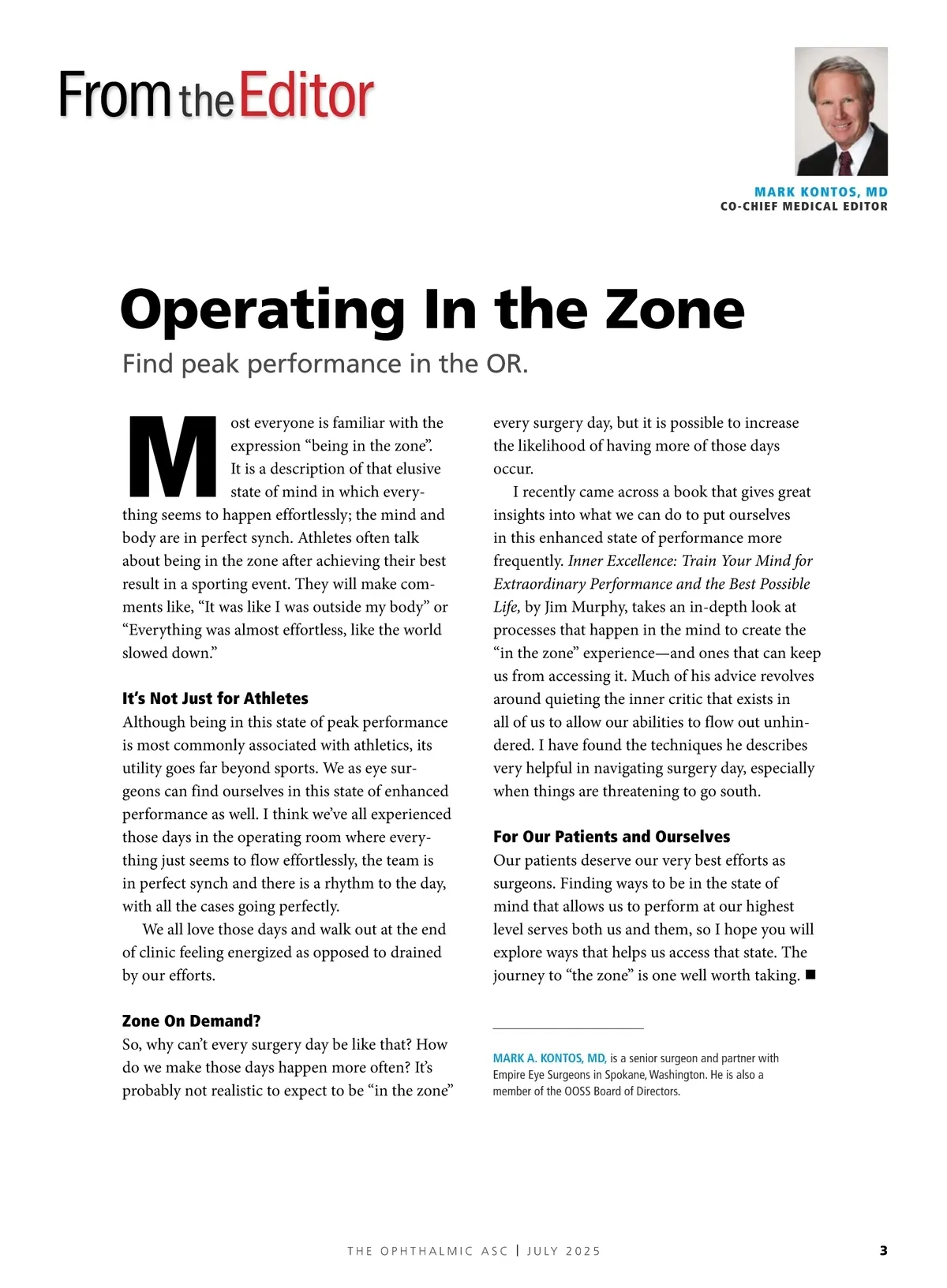 From the Editor

MARK KONTOS, MD
CO-CHIEF MEDICAL EDITOR

Operating In the Zone

Find peak performance in the OR.

Most everyone is familiar with the expression “being in the zone”. It is a description of that elusive state of mind in which everything seems to happen effortlessly; the mind and body are in perfect synch. Athletes often talk about being in the zone after achieving their best result in a sporting event. They will make comments like, “It was like I was outside my body” or “Everything was almost effortless, like the world slowed down.”

It’s Not Just for Athletes

Although being in this state of peak performance is most commonly associated with athletics, its utility goes far beyond sports. We as eye surgeons can find ourselves in this state of enhanced performance as well. I think we’ve all experienced those days in the operating room where everything just seems to flow effortlessly, the team is in perfect synch and there is a rhythm to the day, with all the cases going perfectly.

We all love those days and walk out at the end of clinic feeling energized as opposed to drained by our efforts.

Zone On Demand?

So, why can’t every surgery day be like that? How do we make those days happen more often? It’s probably not realistic to expect to be “in the zone” every surgery day, but it is possible to increase the likelihood of having more of those days occur.

I recently came across a book that gives great insights into what we can do to put ourselves in this enhanced state of performance more frequently. Inner Excellence: Train Your Mind for Extraordinary Performance and the Best Possible Life, by Jim Murphy, takes an in-depth look at processes that happen in the mind to create the “in the zone” experience—and ones that can keep us from accessing it. Much of his advice revolves around quieting the inner critic that exists in all of us to allow our abilities to flow out unhindered. I have found the techniques he describes very helpful in navigating surgery day, especially when things are threatening to go south.

For Our Patients and Ourselves

Our patients deserve our very best efforts as surgeons. Finding ways to be in the state of mind that allows us to perform at our highest level serves both us and them, so I hope you will explore ways that helps us access that state. The journey to “the zone” is one well worth taking. ■

MARK A. KONTOS, MD, is a senior surgeon and partner with Empire Eye Surgeons in Spokane, Washington. He is also a member of the OOSS Board of Directors.

THE OPHTHALMIC ASC | JULY 2025 3